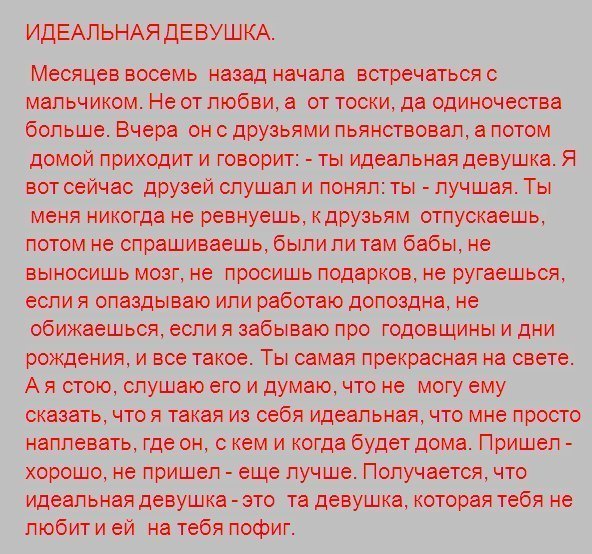 ИДЕАЛЬНАЯ ДЕВУШКА.

Месяцев восемь назад начала встречаться с мальчиком. Не от любви, а от тоски, да одиночества больше. Вчера он с друзьями пьянствовал, а потом домой приходит и говорит: - ты идеальная девушка. Я вот сейчас друзей слушал и понял: ты - лучшая. Ты меня никогда не ревнуешь, к друзьям отпускаешь, потом не спрашиваешь, были ли там бабы, не выносишь мозг, не просишь подарков, не ругаешься, если я опаздываю или работаю допоздна, не обижаешься, если я забываю про годовщины и дни рождения, и все такое. Ты самая прекрасная на свете. А я стою, слушаю его и думаю, что не могу ему сказать, что я такая из себя идеальная, что мне просто наплевать, где он, с кем и когда будет дома. Пришел - хорошо, не пришел - еще лучше. Получается, что идеальная девушка - это та девушка, которая тебя не любит и ей на тебя пофиг.